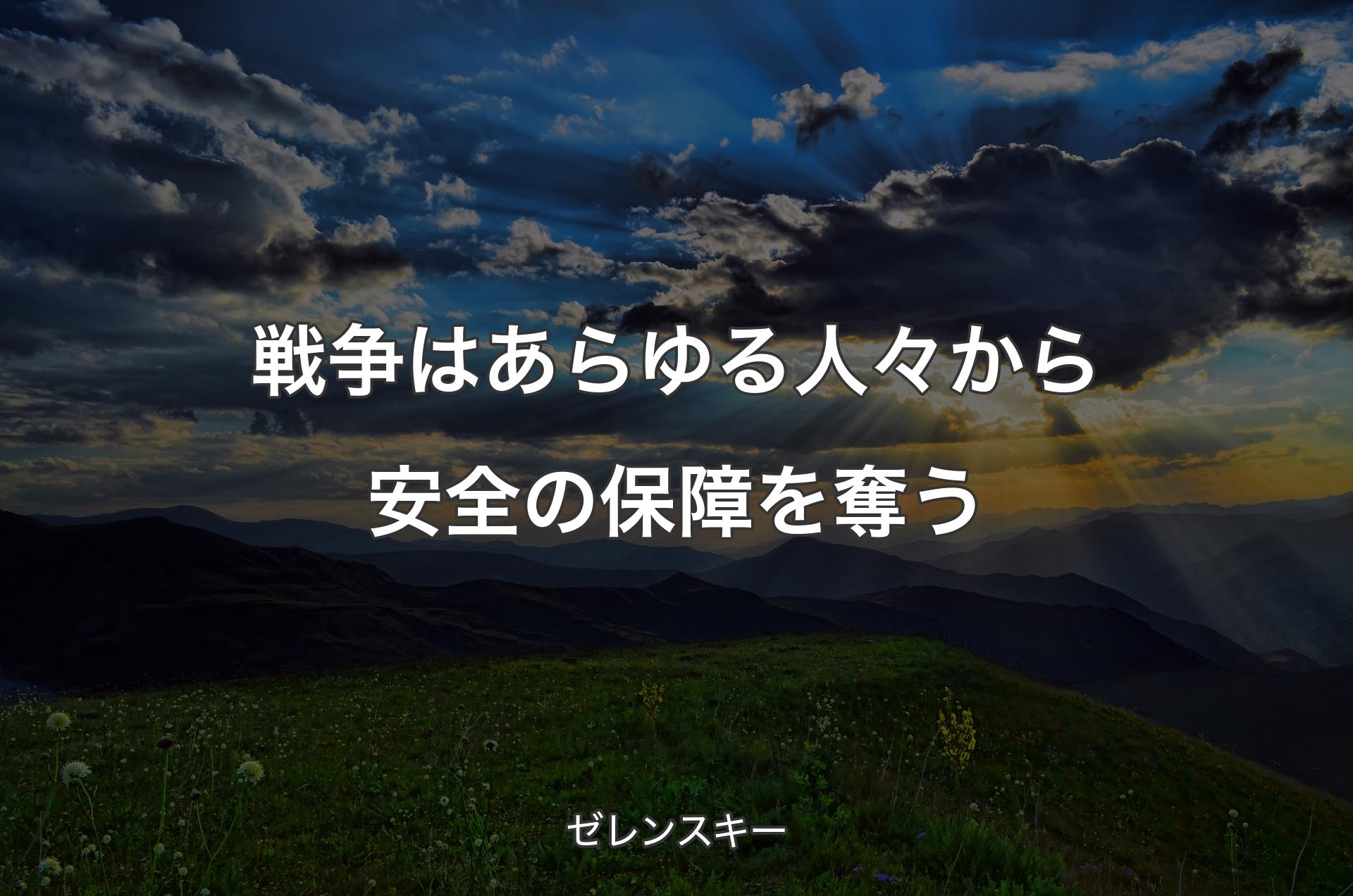 戦争はあらゆる人々から安全の保障を奪う

ゼレンスキー